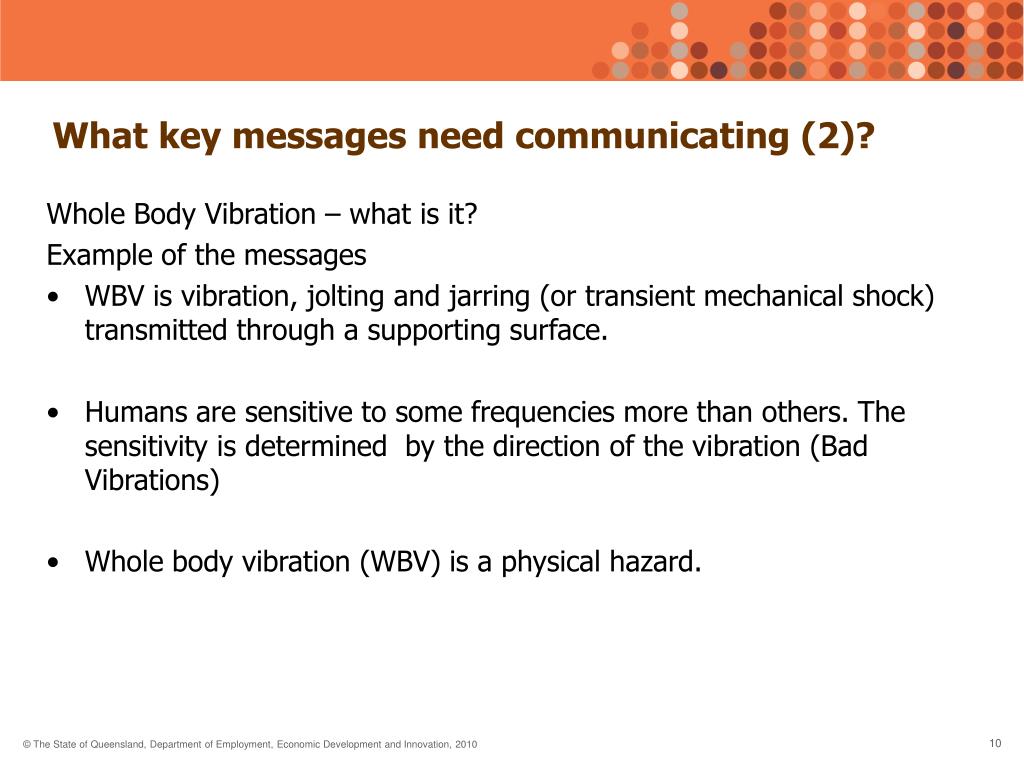 What key messages need communicating (2)?

Whole Body Vibration – what is it?

Example of the messages

• WBV is vibration, jolting and jarring (or transient mechanical shock) transmitted through a supporting surface.

• Humans are sensitive to some frequencies more than others. The sensitivity is determined by the direction of the vibration (Bad Vibrations)

• Whole body vibration (WBV) is a physical hazard.

© The State of Queensland, Department of Employment, Economic Development and Innovation, 2010

10